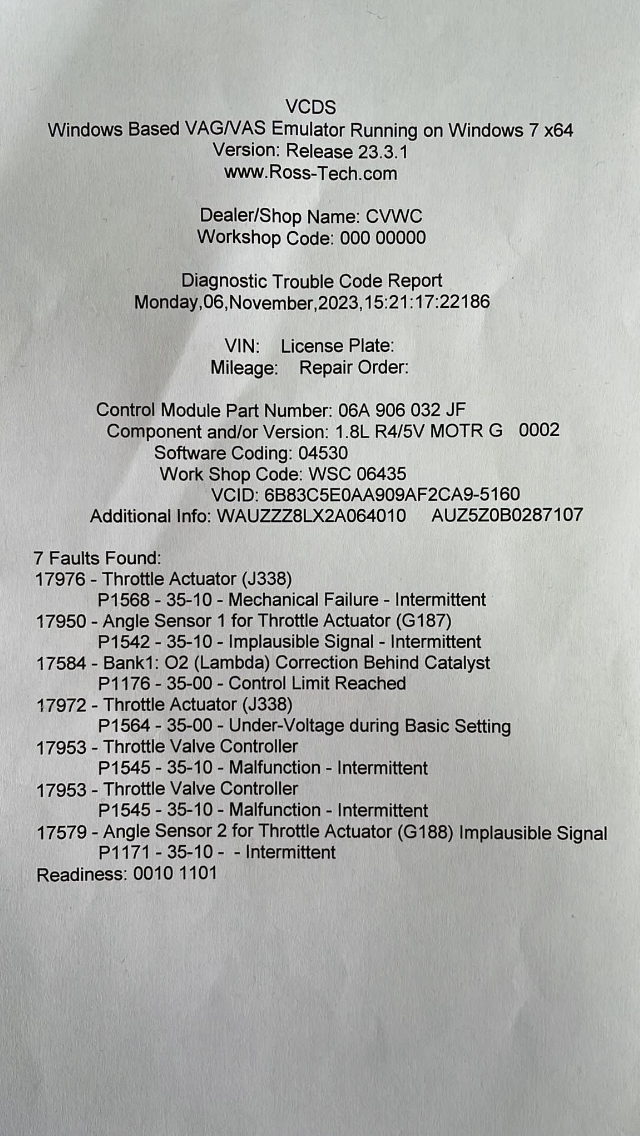 VCDS
Windows Based VAG/VAS Emulator Running on Windows 7 x64
Version: Release 23.3.1
www.Ross-Tech.com

Dealer/Shop Name: CVWC
Workshop Code: 000 00000

Diagnostic Trouble Code Report
Monday,06,November,2023,15:21:17:22186

VIN: License Plate:
Mileage: Repair Order:

Control Module Part Number: 06A 906 032 JF
Component and/or Version: 1.8L R4/5V MOTR G 0002
Software Coding: 04530
Work Shop Code: WSC 06435
VCID: 6B83C5E0AA909AF2CA9-5160
Additional Info: WAUZZZ8LX2A064010 AUZ5Z0B0287107

7 Faults Found:
17976 - Throttle Actuator (J338)
P1568 - 35-10 - Mechanical Failure - Intermittent
17950 - Angle Sensor 1 for Throttle Actuator (G187)
P1542 - 35-10 - Implausible Signal - Intermittent
17584 - Bank1: O2 (Lambda) Correction Behind Catalyst
P1176 - 35-00 - Control Limit Reached
17972 - Throttle Actuator (J338)
P1564 - 35-00 - Under-Voltage during Basic Setting
17953 - Throttle Valve Controller
P1545 - 35-10 - Malfunction - Intermittent
17953 - Throttle Valve Controller
P1545 - 35-10 - Malfunction - Intermittent
17579 - Angle Sensor 2 for Throttle Actuator (G188) Implausible Signal
P1171 - 35-10 - - Intermittent
Readiness: 0010 1101